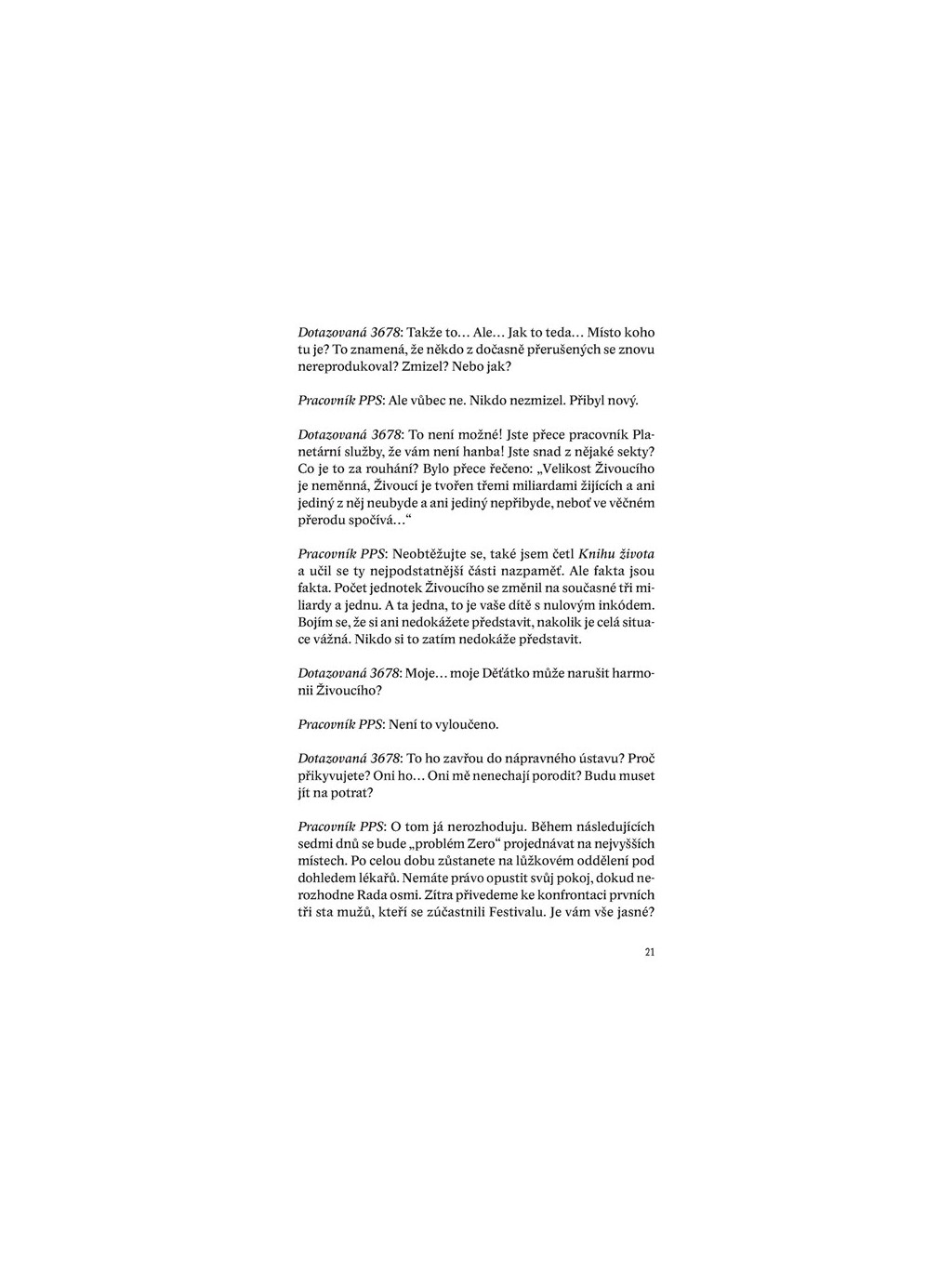 Dotazovaná 3678: Takže to… Ale… Jak to teda… Místo koho tu je? To znamená, že někdo z dočasně přerušených se znovu nereprodukoval? Zmizel? Nebo jak?

Pracovník PPS: Ale vůbec ne. Nikdo nezmizel. Přibyl nový.

Dotazovaná 3678: To není možné! Jste přece pracovník Planetární služby, že vám není hanba! Jste snad z nějaké sekty? Co je to za rouhání? Bylo přece řečeno: „Velikost Živoucího je neměnná, Živoucí je tvořen třemi miliardami žijících a ani jediný z něj neubyde a ani jediný nepřibyde, neboť ve věčném přerodu spočívá…“

Pracovník PPS: Neobtěžujte se, také jsem četl Knihu života a učil se ty nejpodstatnější části nazpaměť. Ale fakta jsou fakta. Počet jednotek Živoucího se změnil na současné tři miliardy a jednu. A ta jedna, to je vaše dítě s nulovým inkódem. Bojím se, že si ani nedokážete představit, nakolik je celá situace vážná. Nikdo si to zatím nedokáže představit.

Dotazovaná 3678: Moje… moje Děťátko může narušit harmonii Živoucího?

Pracovník PPS: Není to vyloučeno.

Dotazovaná 3678: To ho zavřou do nápravného ústavu? Proč přikyvujete? Oni ho… Oni mě nenechají porodit? Budu muset jít na potrat?

Pracovník PPS: O tom já nerozhoduju. Během následujících sedmi dnů se bude „problém Zero“ projednávat na nejvyšších místech. Po celou dobu zůstanete na lůžkovém oddělení pod dohledem lékařů. Nemáte právo opustit svůj pokoj, dokud nerozhodne Rada osmi. Zítra přivedeme ke konfrontaci prvních tři sta mužů, kteří se zúčastnili Festivalu. Je vám vše jasné?

21